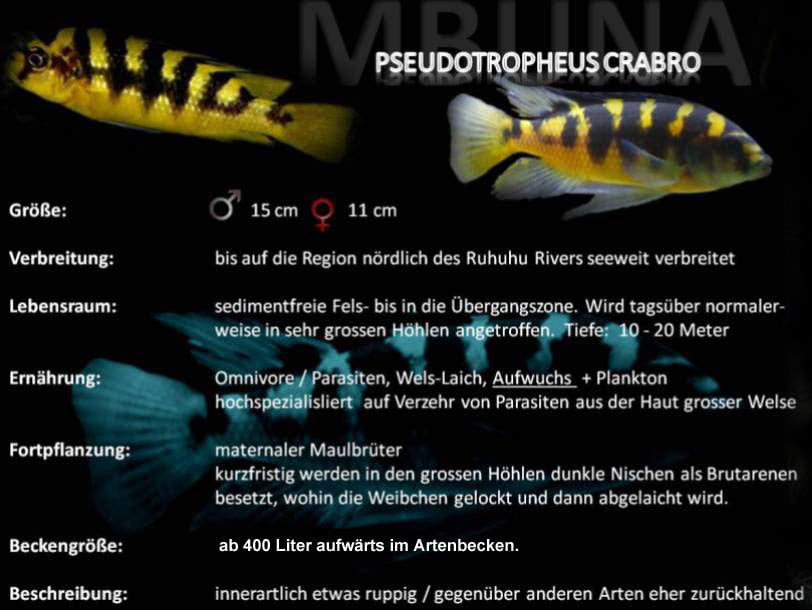 MBUNA

PSEUDOTROPHEUS CRABRO

Größe: ♂ 15 cm ♀ 11 cm

Verbreitung: bis auf die Region nördlich des Ruhuhu Rivers seeweit verbreitet

Lebensraum: sedimentfreie Fels- bis in die Übergangszone. Wird tagsüber normalerweise in sehr grossen Höhlen angetroffen. Tiefe: 10 - 20 Meter

Ernährung: Omnivore / Parasiten, Wels-Laich, Aufwuchs + Plankton
hochspezialisliert auf Verzehr von Parasiten aus der Haut grosser Welse

Fortpflanzung: maternaler Maulbrüter
kurzfristig werden in den grossen Höhlen dunkle Nischen als Brutarenen besetzt, wohin die Weibchen gelockt und dann abgelaicht wird.

Beckengröße: ab 400 Liter aufwärts im Artenbecken.

Beschreibung: innerartlich etwas ruppig / gegenüber anderen Arten eher zurückhaltend